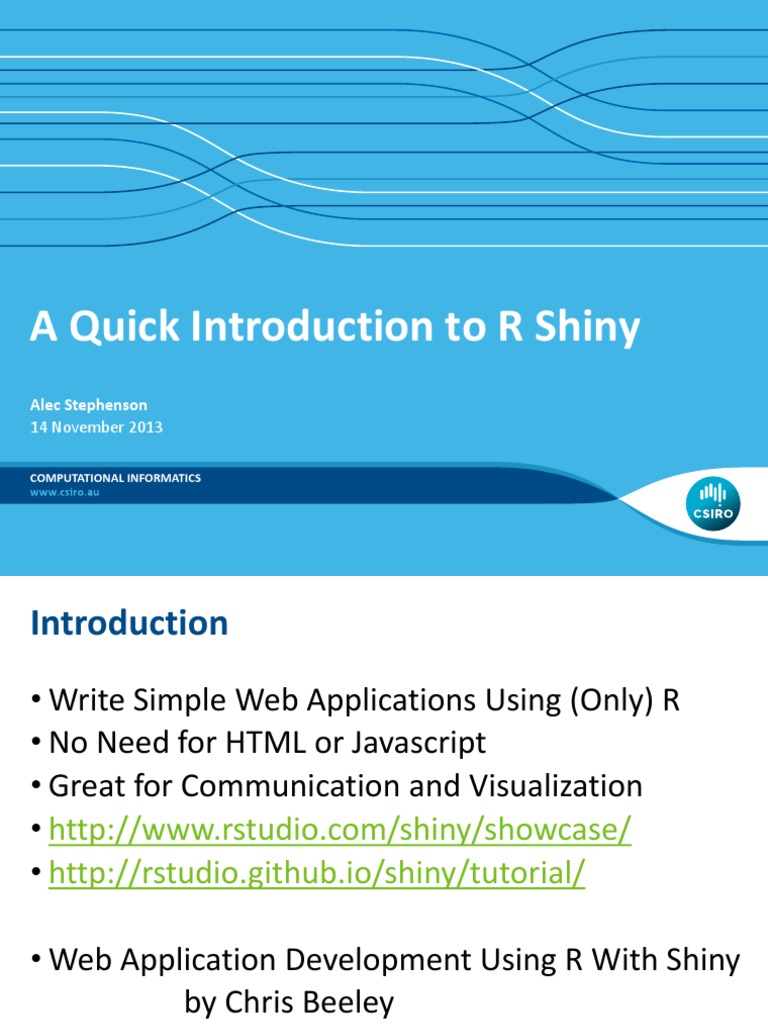 A Quick Introduction to R Shiny

Alec Stephenson
14 November 2013

COMPUTATIONAL INFORMATICS
www.csiro.au

CSIRO

Introduction

• Write Simple Web Applications Using (Only) R
• No Need for HTML or Javascript
• Great for Communication and Visualization
• http://www.rstudio.com/shiny/showcase/
• http://rstudio.github.io/shiny/tutorial/

• Web Application Development Using R With Shiny by Chris Beeley